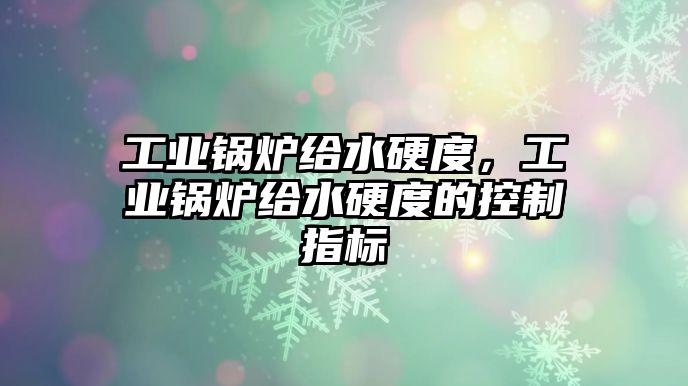 工业锅炉给水硬度，工业锅炉给水硬度的控制指标